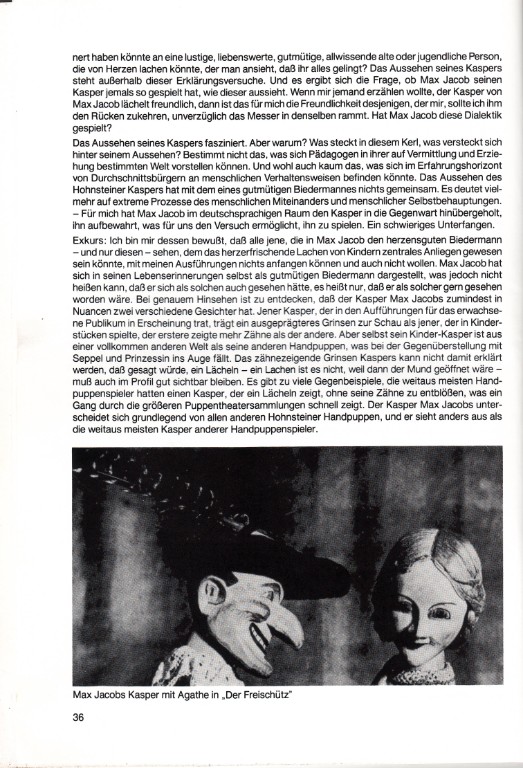 nert haben könnte an eine lustige, liebenswerte, gutmütige, allwissende alte oder jugendliche Person, die von Herzen lachen könnte, der man ansieht, daß ihr alles gelingt? Das Aussehen seines Kaspers steht außerhalb dieser Erklärungsversuche. Und es ergibt sich die Frage, ob Max Jacob seinen Kasper jemals so gespielt hat, wie dieser aussieht. Wenn mir jemand erzählen wollte, der Kasper von Max Jacob lächelt freundlich, dann ist das für mich die Freundlichkeit desjenigen, der mir, sollte ich ihm den Rücken zukehren, unverzüglich das Messer in denselben rammt. Hat Max Jacob diese Dialektik gespielt?

Das Aussehen seines Kaspers fasziniert. Aber warum? Was steckt in diesem Kerl, was versteckt sich hinter seinem Aussehen? Bestimmt nicht das, was sich Pädagogen in ihrer auf Vermittlung und Erziehung bestimmten Welt vorstellen können. Und wohl auch kaum das, was sich im Erfahrungshorizont von Durchschnittsbürgern an menschlichen Verhaltensweisen befinden könnte. Das Aussehen des Hohnsteiner Kaspers hat mit dem eines gutmütigen Biedermannes nichts gemeinsam. Es deutet vielmehr auf extreme Prozesse des menschlichen Miteinanders und menschlicher Selbstbehauptungen. – Für mich hat Max Jacob im deutschsprachigen Raum den Kasper in die Gegenwart hinübergeholt, ihn aufbewahrt, was für uns den Versuch ermöglicht, ihn zu spielen. Ein schwieriges Unterfangen.

Exkurs: Ich bin mir dessen bewußt, daß alle jene, die in Max Jacob den herzensguten Biedermann – und nur diesen – sehen, dem das herzerfrischende Lachen von Kindern zentrales Anliegen gewesen sein könnte, mit meinen Ausführungen nichts anfangen können und auch nicht wollen. Max Jacob hat sich in seinen Lebenserinnerungen selbst als gutmütigen Biedermann dargestellt, was jedoch nicht heißen kann, daß er sich als solchen auch gesehen hätte, es heißt nur, daß er als solcher gern gesehen worden wäre. Bei genauem Hinsehen ist zu entdecken, daß der Kasper Max Jacobs zumindest in Nuancen zwei verschiedene Gesichter hat. Jener Kasper, der in den Aufführungen für das erwachsene Publikum in Erscheinung trat, trägt ein ausgeprägteres Grinsen zur Schau als jener, der in Kinderstücken spielte, der erstere zeigte mehr Zähne als der andere. Aber selbst sein Kinder-Kasper ist aus einer vollkommen anderen Welt als seine anderen Handpuppen, was bei der Gegenüberstellung mit Seppel und Prinzessin ins Auge fällt. Das zähnezeigende Grinsen Kaspers kann nicht damit erklärt werden, daß gesagt würde, ein Lächeln – ein Lachen ist es nicht, weil dann der Mund geöffnet wäre – muß auch im Profil gut sichtbar bleiben. Es gibt zu viele Gegenbeispiele, die weitaus meisten Handpuppenspieler hatten einen Kasper, der ein Lächeln zeigt, ohne seine Zähne zu entblößen, was ein Gang durch die größeren Puppentheatersammlungen schnell zeigt. Der Kasper Max Jacobs unterscheidet sich grundlegend von allen anderen Hohnsteiner Handpuppen, und er sieht anders aus als die weitaus meisten Kasper anderer Handpuppenspieler.

Max Jacobs Kasper mit Agathe in „Der Freischütz"

36